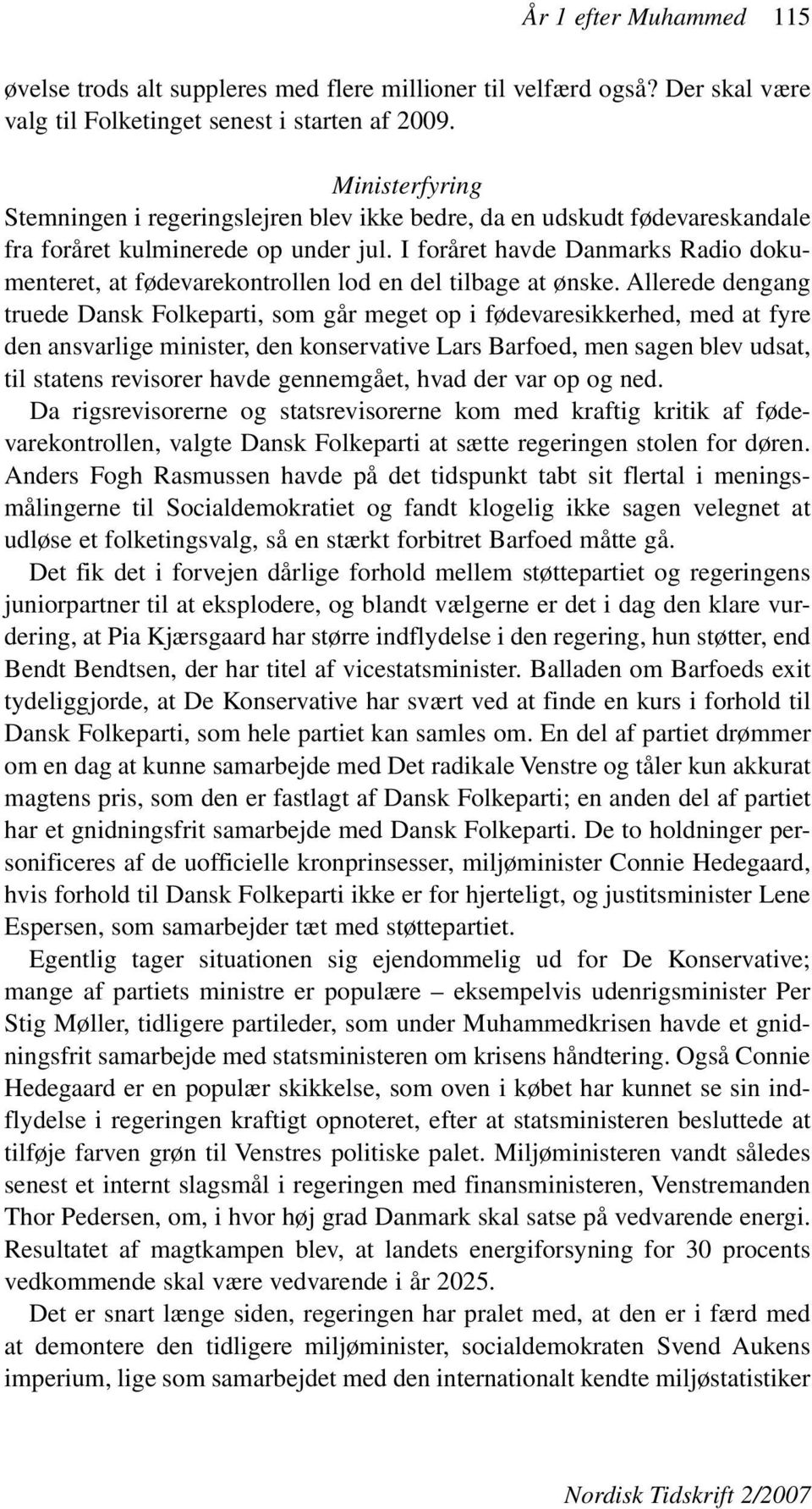 År 1 efter Muhammed 115

øvelse trods alt suppleres med flere millioner til velfærd også? Der skal være valg til Folketinget senest i starten af 2009.

Ministerfyring

Stemningen i regeringslejren blev ikke bedre, da en udskudt fødevareskandale fra foråret kulminerede op under jul. I foråret havde Danmarks Radio dokumenteret, at fødevarekontrollen lod en del tilbage at ønske. Allerede dengang truede Dansk Folkeparti, som går meget op i fødevaresikkerhed, med at fyre den ansvarlige minister, den konservative Lars Barfoed, men sagen blev udsat, til statens revisorer havde gennemgået, hvad der var op og ned. Da rigsrevisorerne og statsrevisorerne kom med kraftig kritik af fødevarekontrollen, valgte Dansk Folkeparti at sætte regeringen stolen for døren. Anders Fogh Rasmussen havde på det tidspunkt tabt sit flertal i meningsmålingerne til Socialdemokratiet og fandt klogelig ikke sagen velegnet at udløse et folketingsvalg, så en stærkt forbitret Barfoed måtte gå.

Det fik det i forvejen dårlige forhold mellem støttepartiet og regeringens juniorpartner til at eksplodere, og blandt vælgerne er det i dag den klare vurdering, at Pia Kjærsgaard har større indflydelse i den regering, hun støtter, end Bendt Bendtsen, der har titel af vicestatsminister. Balladen om Barfoeds exit tydeliggjorde, at De Konservative har svært ved at finde en kurs i forhold til Dansk Folkeparti, som hele partiet kan samles om. En del af partiet drømmer om en dag at kunne samarbejde med Det radikale Venstre og tåler kun akkurat magtens pris, som den er fastlagt af Dansk Folkeparti; en anden del af partiet har et gnidningsfrit samarbejde med Dansk Folkeparti. De to holdninger personificeres af de uofficielle kronprinsesser, miljøminister Connie Hedegaard, hvis forhold til Dansk Folkeparti ikke er for hjerteligt, og justitsminister Lene Espersen, som samarbejder tæt med støttepartiet.

Egentlig tager situationen sig ejendommelig ud for De Konservative; mange af partiets ministre er populære – eksempelvis udenrigsminister Per Stig Møller, tidligere partileder, som under Muhammedkrisen havde et gnidningsfrit samarbejde med statsministeren om krisens håndtering. Også Connie Hedegaard er en populær skikkelse, som oven i købet har kunnet se sin indflydelse i regeringen kraftigt opnoteret, efter at statsministeren besluttede at tilføje farven grøn til Venstres politiske palet. Miljøministeren vandt således senest et internt slagsmål i regeringen med finansministeren, Venstremanden Thor Pedersen, om, i hvor høj grad Danmark skal satse på vedvarende energi. Resultatet af magtkampen blev, at landets energiforsyning for 30 procents vedkommende skal være vedvarende i år 2025.

Det er snart længe siden, regeringen har pralet med, at den er i færd med at demontere den tidligere miljøminister, socialdemokraten Svend Aukens imperium, lige som samarbejdet med den internationalt kendte miljøstatistiker

Nordisk Tidskrift 2/2007